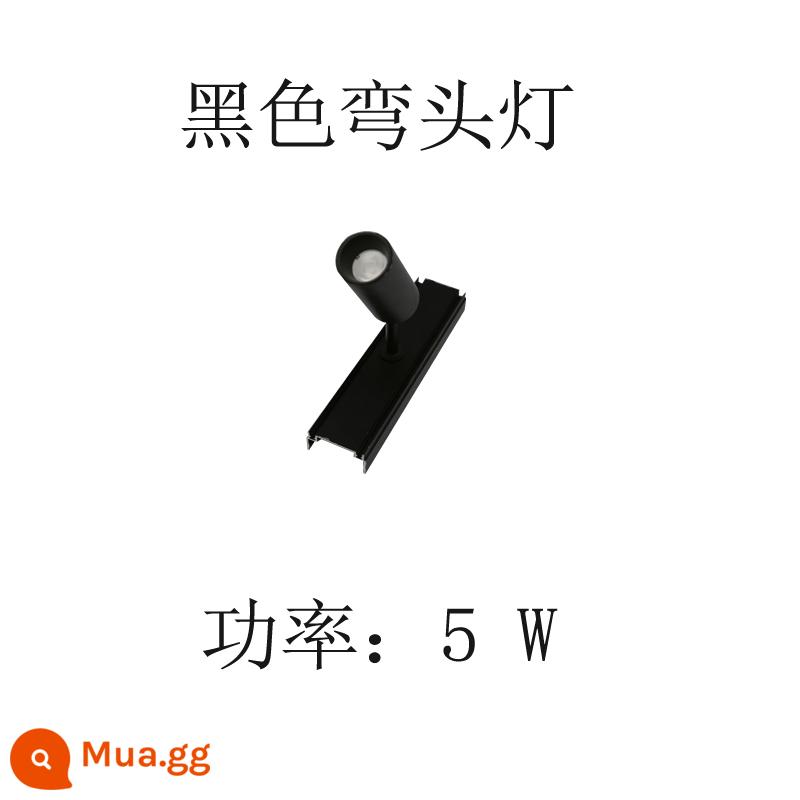 黑色弯头灯

功率：5 W

Mua.gg